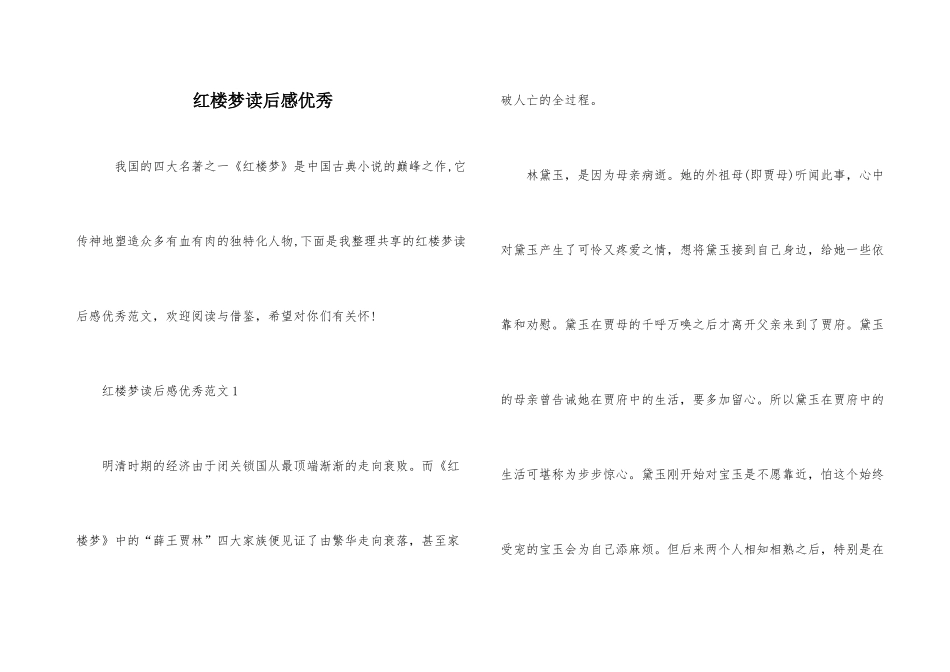 红楼梦读后感优秀

我国的四大名著之一《红楼梦》是中国古典小说的巅峰之作,它传神地塑造众多有血有肉的独特化人物,下面是我整理共享的红楼梦读后感优秀范文，欢迎阅读与借鉴，希望对你们有关怀!

红楼梦读后感优秀范文1

明清时期的经济由于闭关锁国从最顶端渐渐的走向衰败。而《红楼梦》中的“薛王贾林”四大家族便见证了由繁华走向衰落，甚至家破人亡的全过程。

林黛玉，是因为母亲病逝。她的外祖母(即贾母)听闻此事，心中对黛玉产生了可怜又疼爱之情，想将黛玉接到自己身边，给她一些依靠和劝慰。黛玉在贾母的千呼万唤之后才离开父亲来到了贾府。黛玉的母亲曾告诫她在贾府中的生活，要多加留心。所以黛玉在贾府中的生活可堪称为步步惊心。黛玉刚开始对宝玉是不愿靠近，怕这个始终受宠的宝玉会为自己添麻烦。但后来两个人相知相熟之后，特别是在